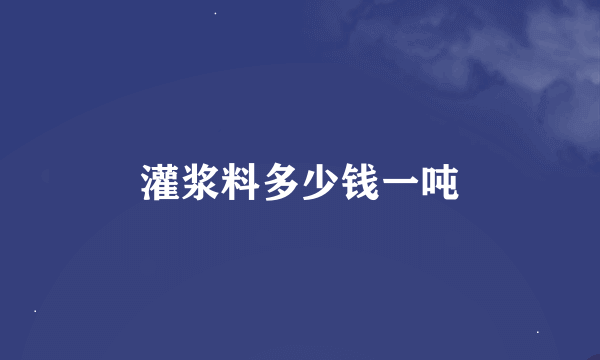 灌浆料多少钱一吨